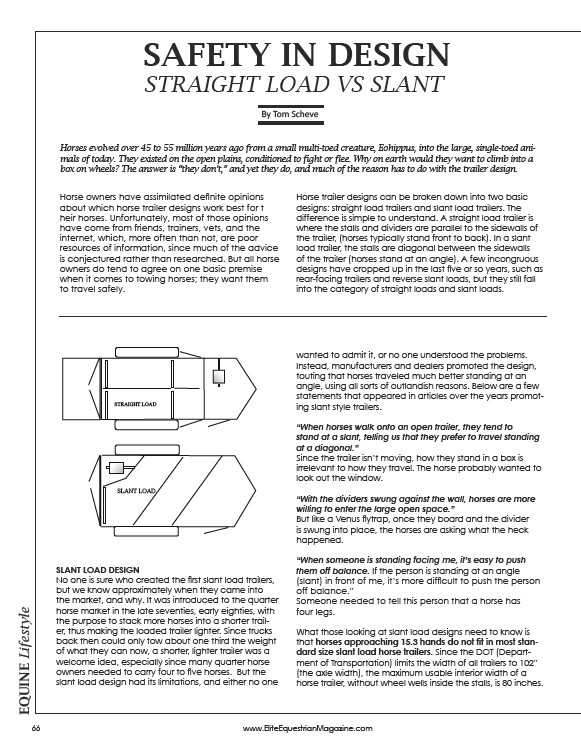 SAFETY IN DESIGN
STRAIGHT LOAD VS SLANT

By Tom Scheve

Horses evolved over 45 to 55 million years ago from a small multi-toed creature, Eohippus, into the large, single-toed animals of today. They existed on the open plains, conditioned to fight or flee. Why on earth would they want to climb into a box on wheels? The answer is "they don't," and yet they do, and much of the reason has to do with the trailer design.

Horse owners have assimilated definite opinions about which horse trailer designs work best for t heir horses. Unfortunately, most of those opinions have come from friends, trainers, vets, and the internet, which, more often than not, are poor resources of information, since much of the advice is conjectured rather than researched. But all horse owners do tend to agree on one basic premise when it comes to towing horses; they want them to travel safely.

Horse trailer designs can be broken down into two basic designs: straight load trailers and slant load trailers. The difference is simple to understand. A straight load trailer is where the stalls and dividers are parallel to the sidewalls of the trailer, (horses typically stand front to back). In a slant load trailer, the stalls are diagonal between the sidewalls of the trailer (horses stand at an angle). A few incongruous designs have cropped up in the last five or so years, such as rear-facing trailers and reverse slant loads, but they still fall into the category of straight loads and slant loads.

STRAIGHT LOAD

SLANT LOAD

SLANT LOAD DESIGN
No one is sure who created the first slant load trailers, but we know approximately when they came into the market, and why. It was introduced to the quarter horse market in the late seventies, early eighties, with the purpose to stack more horses into a shorter trailer, thus making the loaded trailer lighter. Since trucks back then could only tow about one third the weight of what they can now, a shorter, lighter trailer was a welcome idea, especially since many quarter horse owners needed to carry four to five horses. But the slant load design had its limitations, and either no one wanted to admit it, or no one understood the problems. Instead, manufacturers and dealers promoted the design, touting that horses traveled much better standing at an angle, using all sorts of outlandish reasons. Below are a few statements that appeared in articles over the years promoting slant style trailers.

"When horses walk onto an open trailer, they tend to stand at a slant, telling us that they prefer to travel standing at a diagonal."
Since the trailer isn't moving, how they stand in a box is irrelevant to how they travel. The horse probably wanted to look out the window.

"With the dividers swung against the wall, horses are more willing to enter the large open space."
But like a Venus flytrap, once they board and the divider is swung into place, the horses are asking what the heck happened.

"When someone is standing facing me, it's easy to push them off balance. If the person is standing at an angle (slant) in front of me, it's more difficult to push the person off balance."
Someone needed to tell this person that a horse has four legs.

What those looking at slant load designs need to know is that horses approaching 15.3 hands do not fit in most standard size slant load horse trailers. Since the DOT (Department of Transportation) limits the width of all trailers to 102" (the axle width), the maximum usable interior width of a horse trailer, without wheel wells inside the stalls, is 80 inches.

EQUINE Lifestyle

66 www.EliteEquestrianMagazine.com